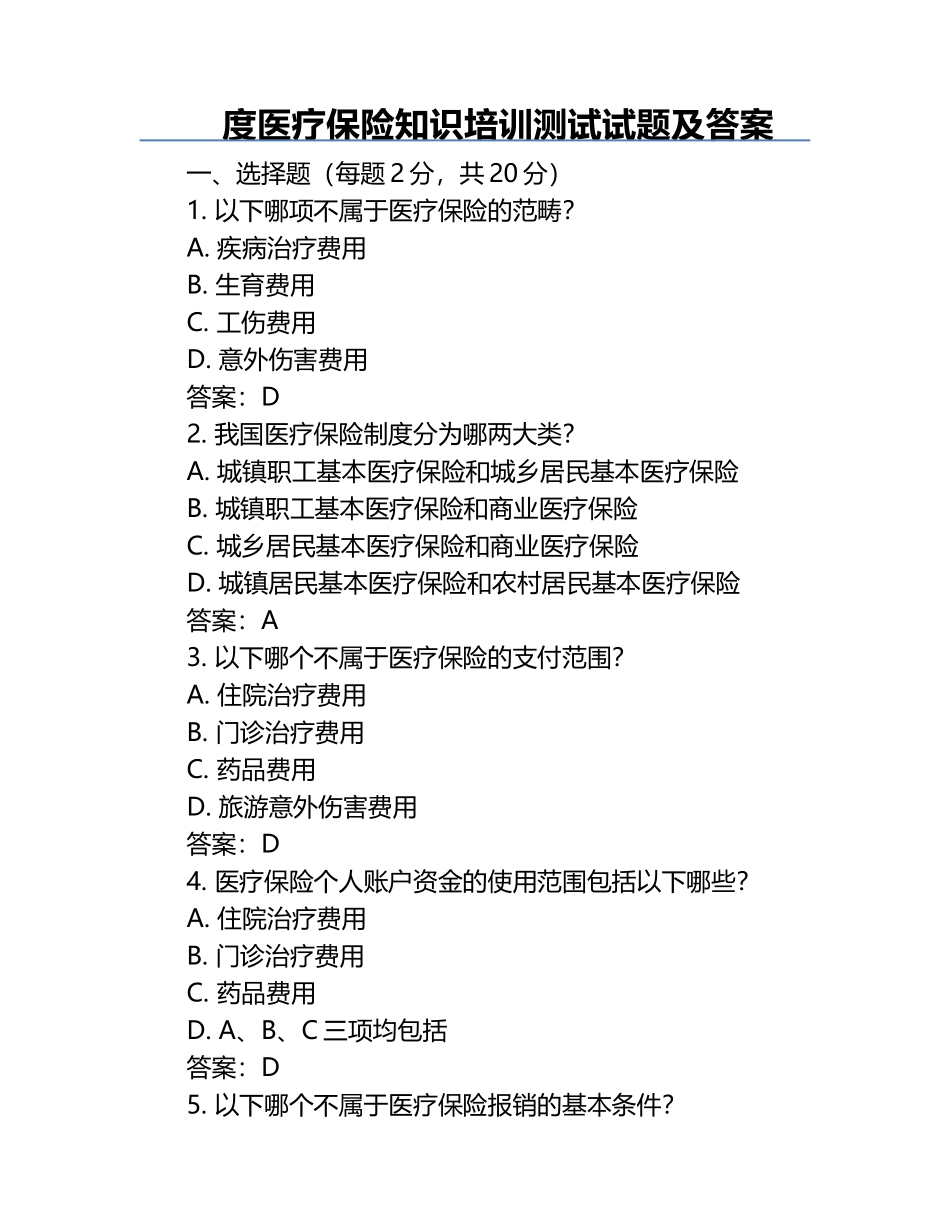 度医疗保险知识培训测试试题及答案

一、选择题（每题 2 分，共 20 分）
1. 以下哪项不属于医疗保险的范畴？
A. 疾病治疗费用
B. 生育费用
C. 工伤费用
D. 意外伤害费用
答案：D
2. 我国医疗保险制度分为哪两大类？
A. 城镇职工基本医疗保险和城乡居民基本医疗保险
B. 城镇职工基本医疗保险和商业医疗保险
C. 城乡居民基本医疗保险和商业医疗保险
D. 城镇居民基本医疗保险和农村居民基本医疗保险
答案：A
3. 以下哪个不属于医疗保险的支付范围？
A. 住院治疗费用
B. 门诊治疗费用
C. 药品费用
D. 旅游意外伤害费用
答案：D
4. 医疗保险个人账户资金的使用范围包括以下哪些？
A. 住院治疗费用
B. 门诊治疗费用
C. 药品费用
D. A、B、C 三项均包括
答案：D
5. 以下哪个不属于医疗保险报销的基本条件？